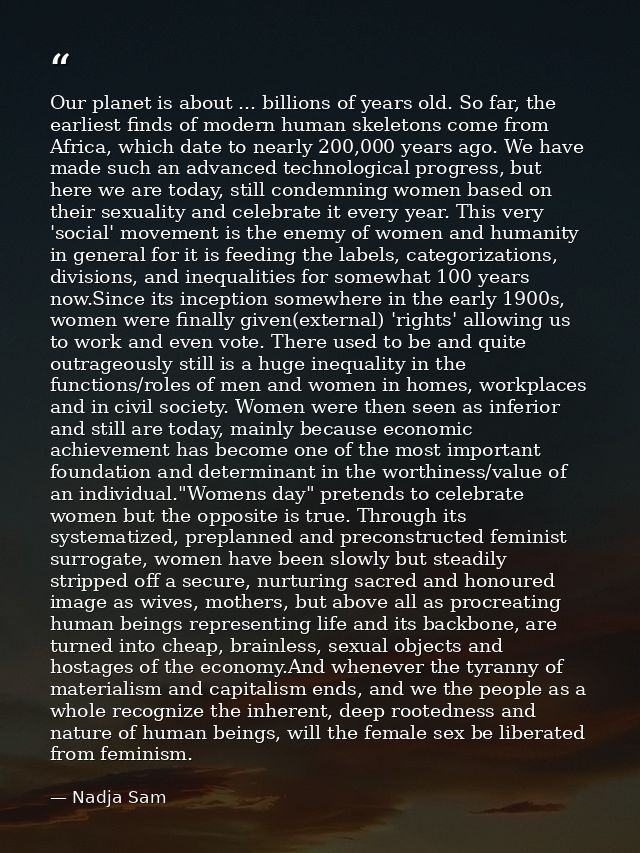 "

Our planet is about ... billions of years old. So far, the earliest finds of modern human skeletons come from Africa, which date to nearly 200,000 years ago. We have made such an advanced technological progress, but here we are today, still condemning women based on their sexuality and celebrate it every year. This very 'social' movement is the enemy of women and humanity in general for it is feeding the labels, categorizations, divisions, and inequalities for somewhat 100 years now.Since its inception somewhere in the early 1900s, women were finally given(external) 'rights' allowing us to work and even vote. There used to be and quite outrageously still is a huge inequality in the functions/roles of men and women in homes, workplaces and in civil society. Women were then seen as inferior and still are today, mainly because economic achievement has become one of the most important foundation and determinant in the worthiness/value of an individual."Womens day" pretends to celebrate women but the opposite is true. Through its systematized, preplanned and preconstructed feminist surrogate, women have been slowly but steadily stripped off a secure, nurturing sacred and honoured image as wives, mothers, but above all as procreating human beings representing life and its backbone, are turned into cheap, brainless, sexual objects and hostages of the economy.And whenever the tyranny of materialism and capitalism ends, and we the people as a whole recognize the inherent, deep rootedness and nature of human beings, will the female sex be liberated from feminism.

— Nadja Sam